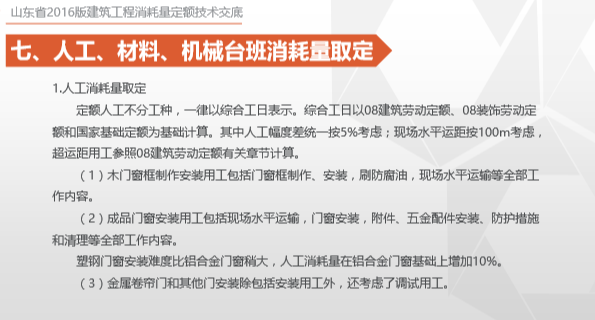 山东省2016版建筑工程消耗量定额技术交底

七、人工、材料、机械台班消耗量取定

1.人工消耗量取定

定额人工不分工种，一律以综合工日表示。综合工日以08建筑劳动定额、08装饰劳动定额和国家基础定额为基础计算。其中人工幅度差统一按5%考虑；现场水平运距按100m考虑，超运距用工参照08建筑劳动定额有关章节计算。

（1）木门窗框制作安装用工包括门窗框制作、安装，刷防腐油，现场水平运输等全部工作内容。

（2）成品门窗安装用工包括现场水平运输，门窗安装，附件、五金配件安装、防护措施和清理等全部工作内容。

塑钢门窗安装难度比铝合金门窗稍大，人工消耗量在铝合金门窗基础上增加10%。

（3）金属卷帘门和其他门安装除包括安装用工外，还考虑了调试用工。